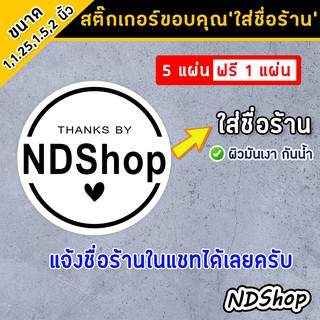 ขนาด
1,1.25,1.5,2 นิ้ว

สติ๊กเกอร์ขอบคุณ'ใส่ชื่อร้าน'

5 แผ่น ฟรี 1 แผ่น

THANKS BY
NDShop

ใส่ชื่อร้าน
ผิวมันเงา กันน้ำ

แจ้งชื่อร้านในแชทได้เลยครับ

NDShop